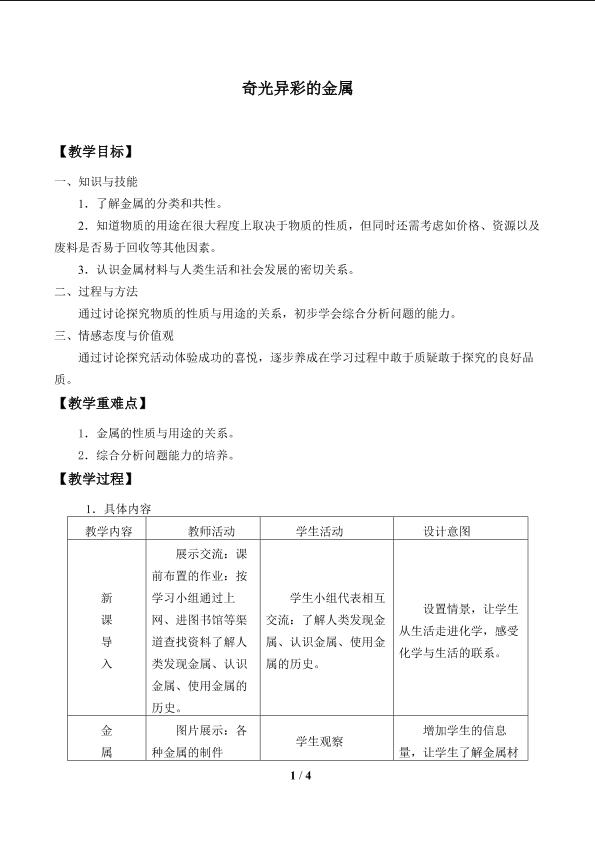 奇光异彩的金属

【教学目标】

一、知识与技能

1．了解金属的分类和共性。

2．知道物质的用途在很大程度上取决于物质的性质，但同时还需考虑如价格、资源以及废料是否易于回收等其他因素。

3．认识金属材料与人类生活和社会发展的密切关系。

二、过程与方法

通过讨论探究物质的性质与用途的关系，初步学会综合分析问题的能力。

三、情感态度与价值观

通过讨论探究活动体验成功的喜悦，逐步养成在学习过程中敢于质疑敢于探究的良好品质。

【教学重难点】

1．金属的性质与用途的关系。

2．综合分析问题能力的培养。

【教学过程】

1．具体内容

| 教学内容 | 教师活动 | 学生活动 | 设计意图 |
|---|---|---|---|
| 新课导入 | 展示交流：课前布置的作业：按学习小组通过上网、进图书馆等渠道查找资料了解人类发现金属、认识金属、使用金属的历史。 | 学生小组代表相互交流：了解人类发现金属、认识金属、使用金属的历史。 | 设置情景，让学生从生活走进化学，感受化学与生活的联系。 |
| 金属 | 图片展示：各种金属的制件 | 学生观察 | 增加学生的信息量，让学生了解金属材 |

1 / 4